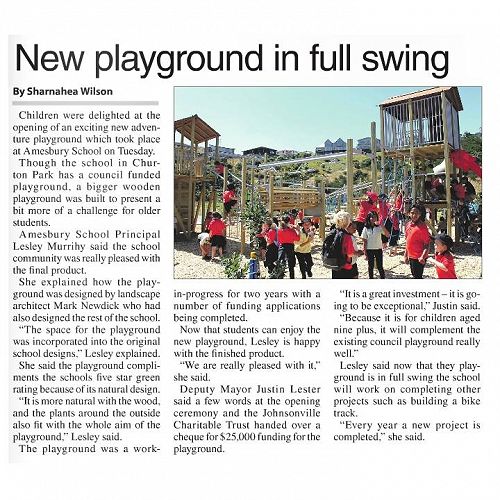 New playground in full swing

By Sharnahea Wilson

Children were delighted at the opening of an exciting new adventure playground which took place at Amesbury School on Tuesday.

Though the school in Churton Park has a council funded playground, a bigger wooden playground was built to present a bit more of a challenge for older students.

Amesbury School Principal Lesley Murrihy said the school community was really pleased with the final product.

She explained how the playground was designed by landscape architect Mark Newdick who had also designed the rest of the school.

"The space for the playground was incorporated into the original school designs," Lesley explained.

She said the playground compliments the schools five star green rating because of its natural design.

"It is more natural with the wood, and the plants around the outside also fit with the whole aim of the playground," Lesley said.

The playground was a work-in-progress for two years with a number of funding applications being completed.

Now that students can enjoy the new playground, Lesley is happy with the finished product.

"We are really pleased with it," she said.

Deputy Mayor Justin Lester said a few words at the opening ceremony and the Johnsonville Charitable Trust handed over a cheque for $25,000 funding for the playground.

"It is a great investment – it is going to be exceptional," Justin said.

"Because it is for children aged nine plus, it will complement the existing council playground really well."

Lesley said now that they playground is in full swing the school will work on completing other projects such as building a bike track.

"Every year a new project is completed," she said.